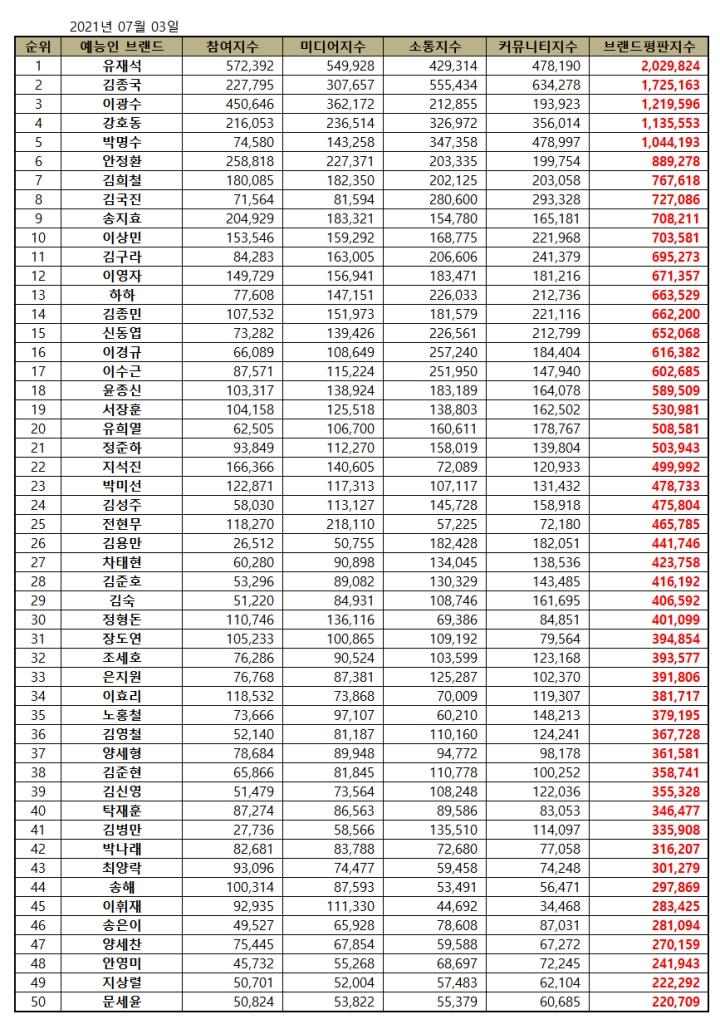 2021년 07월 03일

| 순위 | 예능인 브랜드 | 참여지수 | 미디어지수 | 소통지수 | 커뮤니티지수 | 브랜드평판지수 |
|---|---|---|---|---|---|---|
| 1 | 유재석 | 572,392 | 549,928 | 429,314 | 478,190 | 2,029,824 |
| 2 | 김종국 | 227,795 | 307,657 | 555,434 | 634,278 | 1,725,163 |
| 3 | 이광수 | 450,646 | 362,172 | 212,855 | 193,923 | 1,219,596 |
| 4 | 강호동 | 216,053 | 236,514 | 326,972 | 356,014 | 1,135,553 |
| 5 | 박명수 | 74,580 | 143,258 | 347,358 | 478,997 | 1,044,193 |
| 6 | 안정환 | 258,818 | 227,371 | 203,335 | 199,754 | 889,278 |
| 7 | 김희철 | 180,085 | 182,350 | 202,125 | 203,058 | 767,618 |
| 8 | 김국진 | 71,564 | 81,594 | 280,600 | 293,328 | 727,086 |
| 9 | 송지효 | 204,929 | 183,321 | 154,780 | 165,181 | 708,211 |
| 10 | 이상민 | 153,546 | 159,292 | 168,775 | 221,968 | 703,581 |
| 11 | 김구라 | 84,283 | 163,005 | 206,606 | 241,379 | 695,273 |
| 12 | 이영자 | 149,729 | 156,941 | 183,471 | 181,216 | 671,357 |
| 13 | 하하 | 77,608 | 147,151 | 226,033 | 212,736 | 663,529 |
| 14 | 김종민 | 107,532 | 151,973 | 181,579 | 221,116 | 662,200 |
| 15 | 신동엽 | 73,282 | 139,426 | 226,561 | 212,799 | 652,068 |
| 16 | 이경규 | 66,089 | 108,649 | 257,240 | 184,404 | 616,382 |
| 17 | 이수근 | 87,571 | 115,224 | 251,950 | 147,940 | 602,685 |
| 18 | 윤종신 | 103,317 | 138,924 | 183,189 | 164,078 | 589,509 |
| 19 | 서장훈 | 104,158 | 125,518 | 138,803 | 162,502 | 530,981 |
| 20 | 유희열 | 62,505 | 106,700 | 160,611 | 178,767 | 508,581 |
| 21 | 정준하 | 93,849 | 112,270 | 158,019 | 139,804 | 503,943 |
| 22 | 지석진 | 166,366 | 140,605 | 72,089 | 120,933 | 499,992 |
| 23 | 박미선 | 122,871 | 117,313 | 107,117 | 131,432 | 478,733 |
| 24 | 김성주 | 58,030 | 113,127 | 145,728 | 158,918 | 475,804 |
| 25 | 전현무 | 118,270 | 218,110 | 57,225 | 72,180 | 465,785 |
| 26 | 김용만 | 26,512 | 50,755 | 182,428 | 182,051 | 441,746 |
| 27 | 차태현 | 60,280 | 90,898 | 134,045 | 138,536 | 423,758 |
| 28 | 김준호 | 53,296 | 89,082 | 130,329 | 143,485 | 416,192 |
| 29 | 김숙 | 51,220 | 84,931 | 108,746 | 161,695 | 406,592 |
| 30 | 정형돈 | 110,746 | 136,116 | 69,386 | 84,851 | 401,099 |
| 31 | 장도연 | 105,233 | 100,865 | 109,192 | 79,564 | 394,854 |
| 32 | 조세호 | 76,286 | 90,524 | 103,599 | 123,168 | 393,577 |
| 33 | 은지원 | 76,768 | 87,381 | 125,287 | 102,370 | 391,806 |
| 34 | 이효리 | 118,532 | 73,868 | 70,009 | 119,307 | 381,717 |
| 35 | 노홍철 | 73,666 | 97,107 | 60,210 | 148,213 | 379,195 |
| 36 | 김영철 | 52,140 | 81,187 | 110,160 | 124,241 | 367,728 |
| 37 | 양세형 | 78,684 | 89,948 | 94,772 | 98,178 | 361,581 |
| 38 | 김준현 | 65,866 | 81,845 | 110,778 | 100,252 | 358,741 |
| 39 | 김신영 | 51,479 | 73,564 | 108,248 | 122,036 | 355,328 |
| 40 | 탁재훈 | 87,274 | 86,563 | 89,586 | 83,053 | 346,477 |
| 41 | 김병만 | 27,736 | 58,566 | 135,510 | 114,097 | 335,908 |
| 42 | 박나래 | 82,681 | 83,788 | 72,680 | 77,058 | 316,207 |
| 43 | 최양락 | 93,096 | 74,477 | 59,458 | 74,248 | 301,279 |
| 44 | 송해 | 100,314 | 87,593 | 53,491 | 56,471 | 297,869 |
| 45 | 이휘재 | 92,935 | 111,330 | 44,692 | 34,468 | 283,425 |
| 46 | 송은이 | 49,527 | 65,928 | 78,608 | 87,031 | 281,094 |
| 47 | 양세찬 | 75,445 | 67,854 | 59,588 | 67,272 | 270,159 |
| 48 | 안영미 | 45,732 | 55,268 | 68,697 | 72,245 | 241,943 |
| 49 | 지상렬 | 50,701 | 52,004 | 57,483 | 62,104 | 222,292 |
| 50 | 문세윤 | 50,824 | 53,822 | 55,379 | 60,685 | 220,709 |